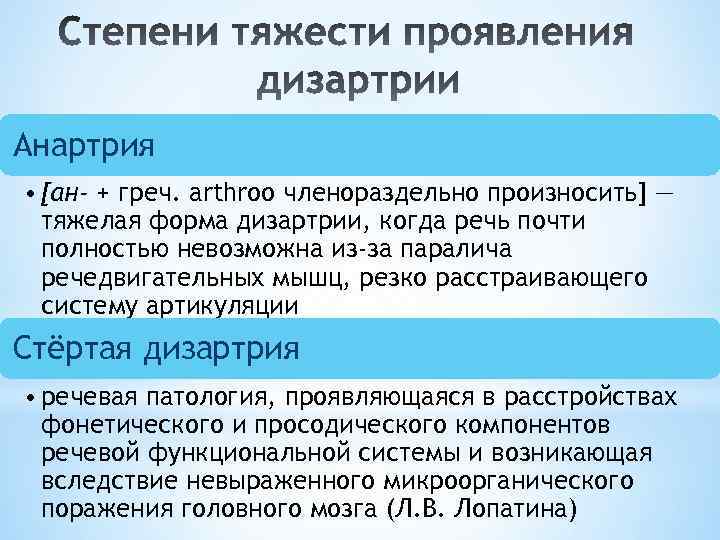 Степени тяжести проявления дизартрии

Анартрия

• [ан- + греч. arthroo членораздельно произносить] — тяжелая форма дизартрии, когда речь почти полностью невозможна из-за паралича речедвигательных мышц, резко расстраивающего систему артикуляции

Стёртая дизартрия

• речевая патология, проявляющаяся в расстройствах фонетического и просодического компонентов речевой функциональной системы и возникающая вследствие невыраженного микроорганического поражения головного мозга (Л.В. Лопатина)